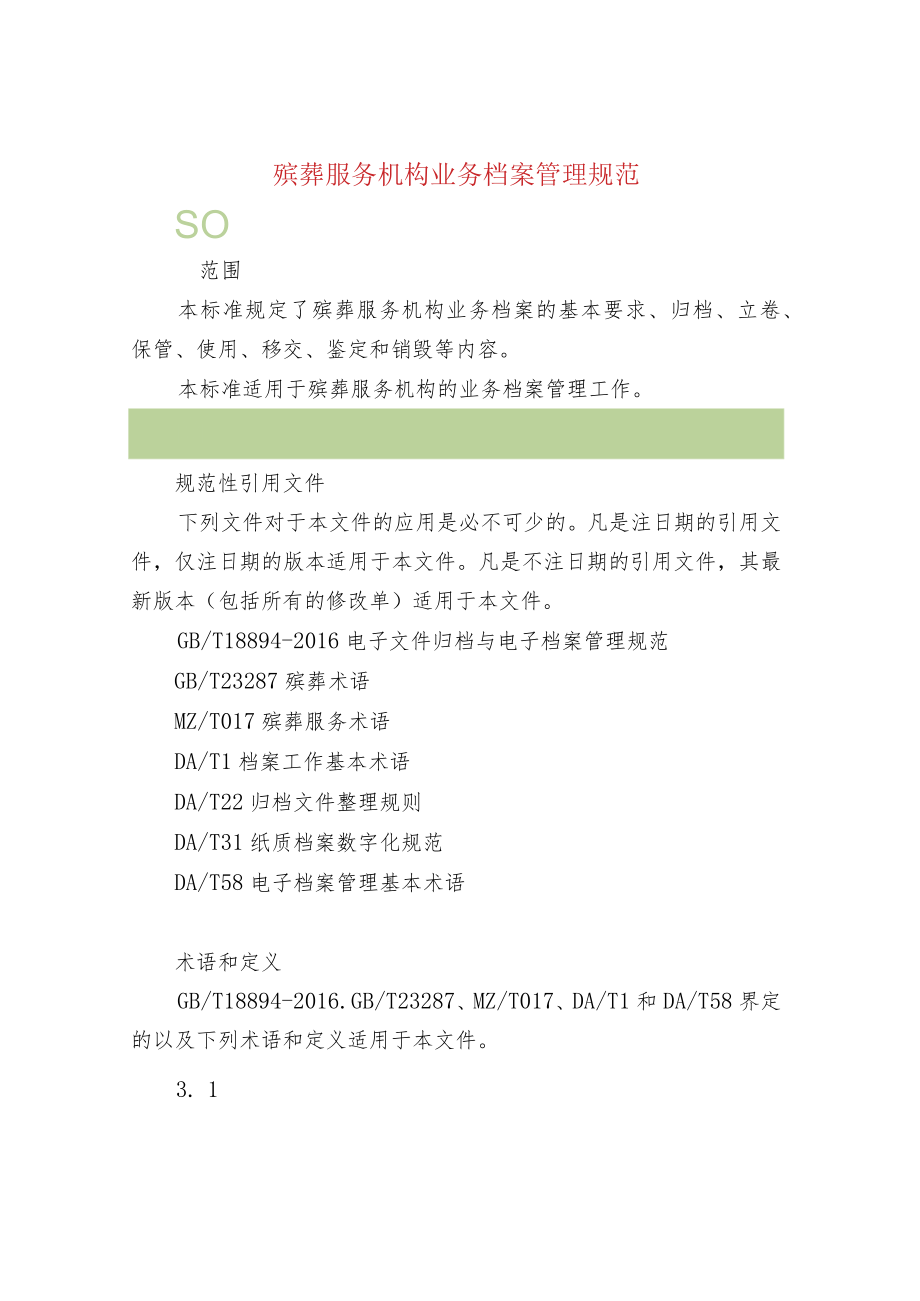 殡葬服务机构业务档案管理规范

SO

范围

本标准规定了殡葬服务机构业务档案的基本要求、归档、立卷、保管、使用、移交、鉴定和销毁等内容。

本标准适用于殡葬服务机构的业务档案管理工作。

规范性引用文件

下列文件对于本文件的应用是必不可少的。凡是注日期的引用文件，仅注日期的版本适用于本文件。凡是不注日期的引用文件，其最新版本（包括所有的修改单）适用于本文件。

GB/T18894-2016 电子文件归档与电子档案管理规范

GB/T23287 殡葬术语

MZ/T017 殡葬服务术语

DA/T1 档案工作基本术语

DA/T22 归档文件整理规则

DA/T31 纸质档案数字化规范

DA/T58 电子档案管理基本术语

术语和定义

GB/T18894-2016.GB/T23287、MZ/T017、DA/T1 和 DA/T58 界定的以及下列术语和定义适用于本文件。

3. 1